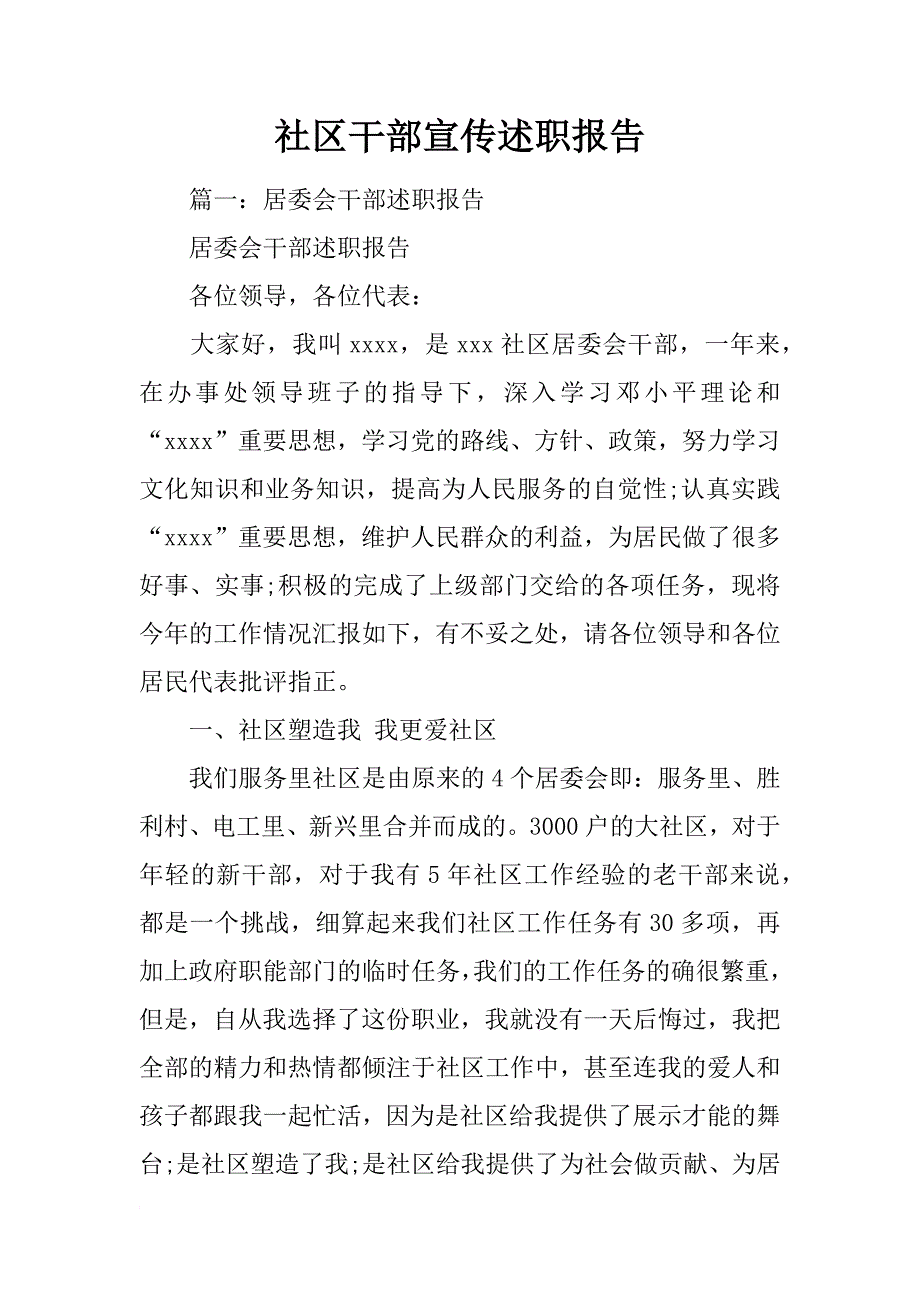 社区干部宣传述职报告

篇一：居委会干部述职报告

居委会干部述职报告

各位领导，各位代表：

大家好，我叫xxxx，是xxx社区居委会干部，一年来，在办事处领导班子的指导下，深入学习邓小平理论和“xxxx”重要思想，学习党的路线、方针、政策，努力学习文化知识和业务知识，提高为人民服务的自觉性;认真实践“xxxx”重要思想，维护人民群众的利益，为居民做了很多好事、实事;积极的完成了上级部门交给的各项任务，现将今年的工作情况汇报如下，有不妥之处，请各位领导和各位居民代表批评指正。

一、社区塑造我 我更爱社区

我们服务里社区是由原来的4个居委会即：服务里、胜利村、电工里、新兴里合并而成的。3000户的大社区，对于年轻的新干部，对于我有5年社区工作经验的老干部来说，都是一个挑战，细算起来我们社区工作任务有30多项，再加上政府职能部门的临时任务，我们的工作任务的确很繁重，但是，自从我选择了这份职业，我就没有一天后悔过，我把全部的精力和热情都倾注于社区工作中，甚至连我的爱人和孩子都跟我一起忙活，因为是社区给我提供了展示才能的舞台;是社区塑造了我;是社区给我提供了为社会做贡献、为居